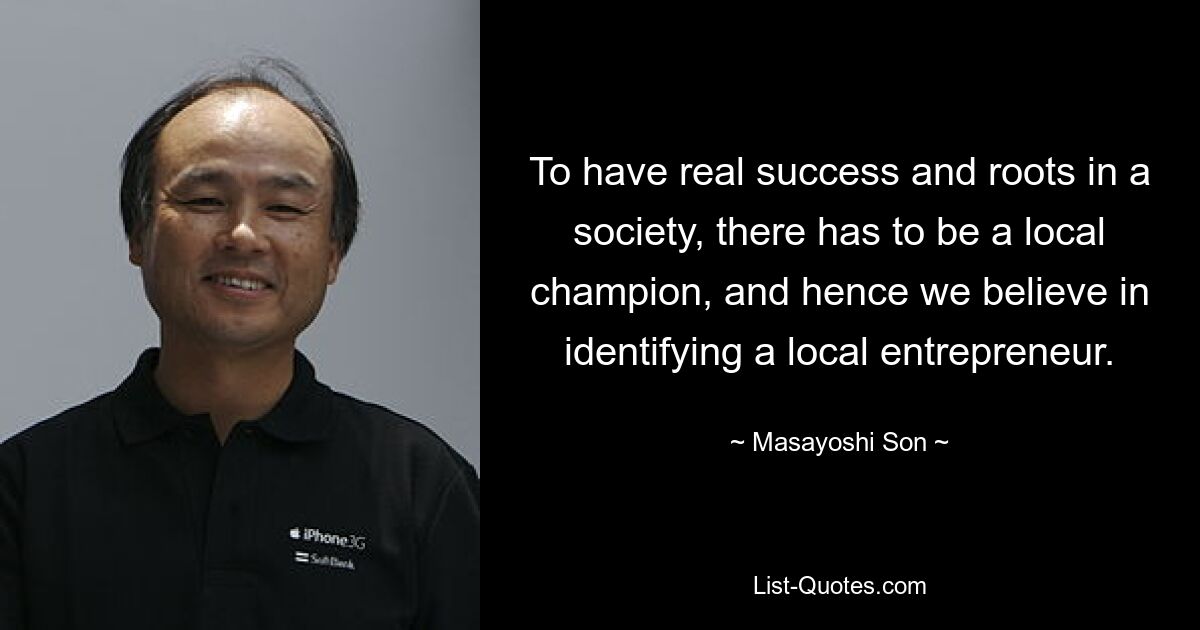 iPhone 3G
SoftBank

To have real success and roots in a society, there has to be a local champion, and hence we believe in identifying a local entrepreneur.

~ Masayoshi Son ~

List-Quotes.com